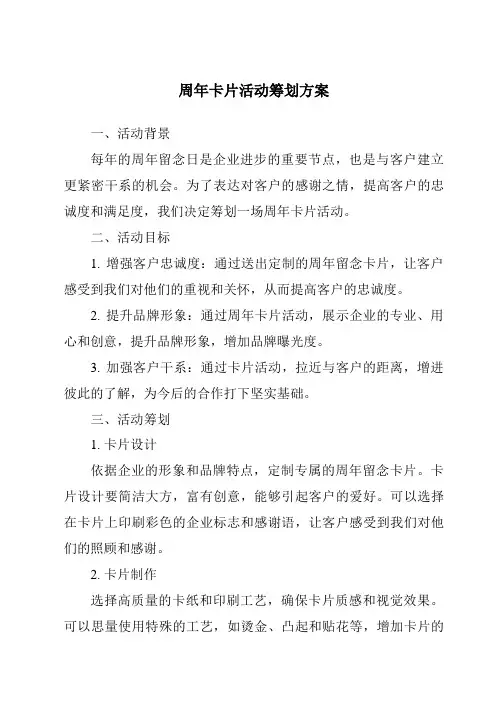 周年卡片活动筹划方案

一、活动背景

每年的周年留念日是企业进步的重要节点，也是与客户建立更紧密干系的机会。为了表达对客户的感谢之情，提高客户的忠诚度和满足度，我们决定筹划一场周年卡片活动。

二、活动目标

1. 增强客户忠诚度：通过送出定制的周年留念卡片，让客户感受到我们对他们的重视和关怀，从而提高客户的忠诚度。

2. 提升品牌形象：通过周年卡片活动，展示企业的专业、用心和创意，提升品牌形象，增加品牌曝光度。

3. 加强客户干系：通过卡片活动，拉近与客户的距离，增进彼此的了解，为今后的合作打下坚实基础。

三、活动筹划

1. 卡片设计

依据企业的形象和品牌特点，定制专属的周年留念卡片。卡片设计要简洁大方，富有创意，能够引起客户的爱好。可以选择在卡片上印刷彩色的企业标志和感谢语，让客户感受到我们对他们的照顾和感谢。

2. 卡片制作

选择高质量的卡纸和印刷工艺，确保卡片质感和视觉效果。可以思量使用特殊的工艺，如烫金、凸起和贴花等，增加卡片的